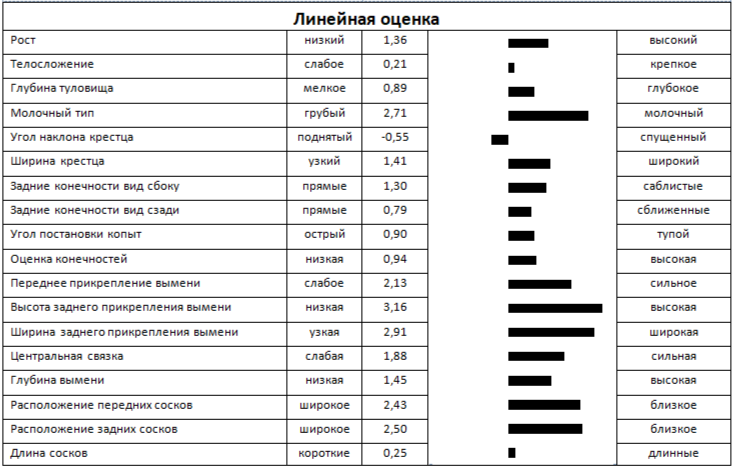 Линейная оценка

| | | | | |
|---|---|---|---|---|
| Рост | низкий | 1,36 | | высокий |
| Телосложение | слабое | 0,21 | | крепкое |
| Глубина туловища | мелкое | 0,89 | | глубокое |
| Молочный тип | грубый | 2,71 | | молочный |
| Угол наклона крестца | поднятый | -0,55 | | спущенный |
| Ширина крестца | узкий | 1,41 | | широкий |
| Задние конечности вид сбоку | прямые | 1,30 | | саблистые |
| Задние конечности вид сзади | прямые | 0,79 | | сближенные |
| Угол постановки копыт | острый | 0,90 | | тупой |
| Оценка конечностей | низкая | 0,94 | | высокая |
| Переднее прикрепление вымени | слабое | 2,13 | | сильное |
| Высота заднего прикрепления вымени | низкая | 3,16 | | высокая |
| Ширина заднего прикрепления вымени | узкая | 2,91 | | широкая |
| Центральная связка | слабая | 1,88 | | сильная |
| Глубина вымени | низкая | 1,45 | | высокая |
| Расположение передних сосков | широкое | 2,43 | | близкое |
| Расположение задних сосков | широкое | 2,50 | | близкое |
| Длина сосков | короткие | 0,25 | | длинные |